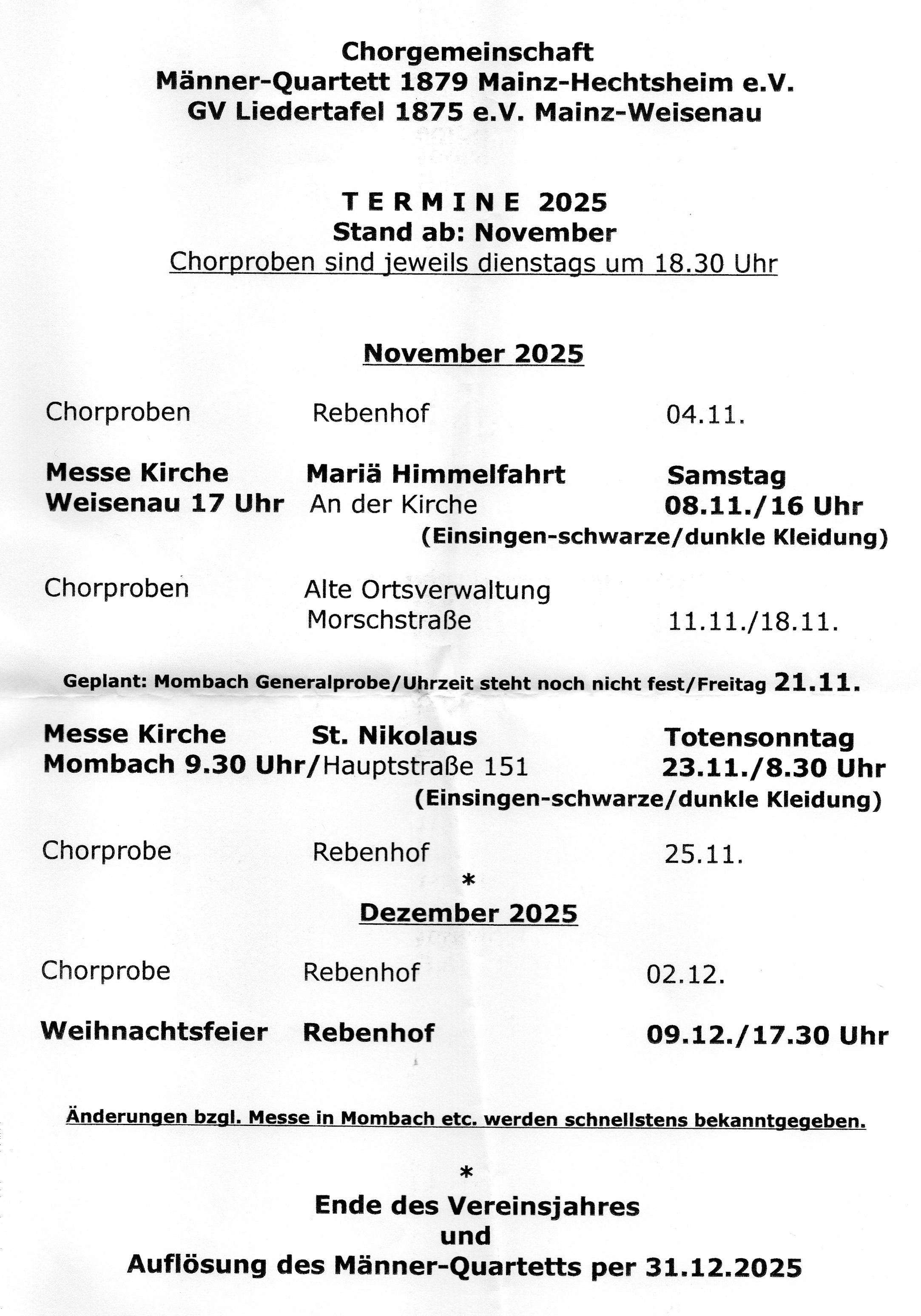 Chorgemeinschaft
Männer-Quartett 1879 Mainz-Hechtsheim e.V.
GV Liedertafel 1875 e.V. Mainz-Weisenau

T E R M I N E 2025
Stand ab: November
Chorproben sind jeweils dienstags um 18.30 Uhr

November 2025

Chorproben Rebenhof 04.11.

Messe Kirche Weisenau 17 Uhr Mariä Himmelfahrt An der Kirche Samstag 08.11./16 Uhr
(Einsingen-schwarze/dunkle Kleidung)

Chorproben Alte Ortsverwaltung Morschstraße 11.11./18.11.

Geplant: Mombach Generalprobe/Uhrzeit steht noch nicht fest/Freitag 21.11.

Messe Kirche Mombach 9.30 Uhr/ St. Nikolaus Hauptstraße 151 Totensonntag 23.11./8.30 Uhr
(Einsingen-schwarze/dunkle Kleidung)

Chorprobe Rebenhof 25.11.
*
Dezember 2025

Chorprobe Rebenhof 02.12.

Weihnachtsfeier Rebenhof 09.12./17.30 Uhr

Änderungen bzgl. Messe in Mombach etc. werden schnellstens bekanntgegeben.

*
Ende des Vereinsjahres
und
Auflösung des Männer-Quartetts per 31.12.2025